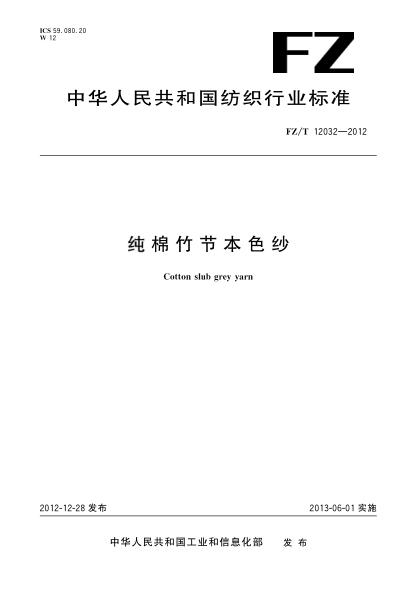 ICS 59.080.20
W 12

FZ

中华人民共和国纺织行业标准

FZ/T 12032—2012

纯棉竹节本色纱

Cotton slub grey yarn

2012-12-28 发布

2013-06-01 实施

中华人民共和国工业和信息化部 发布